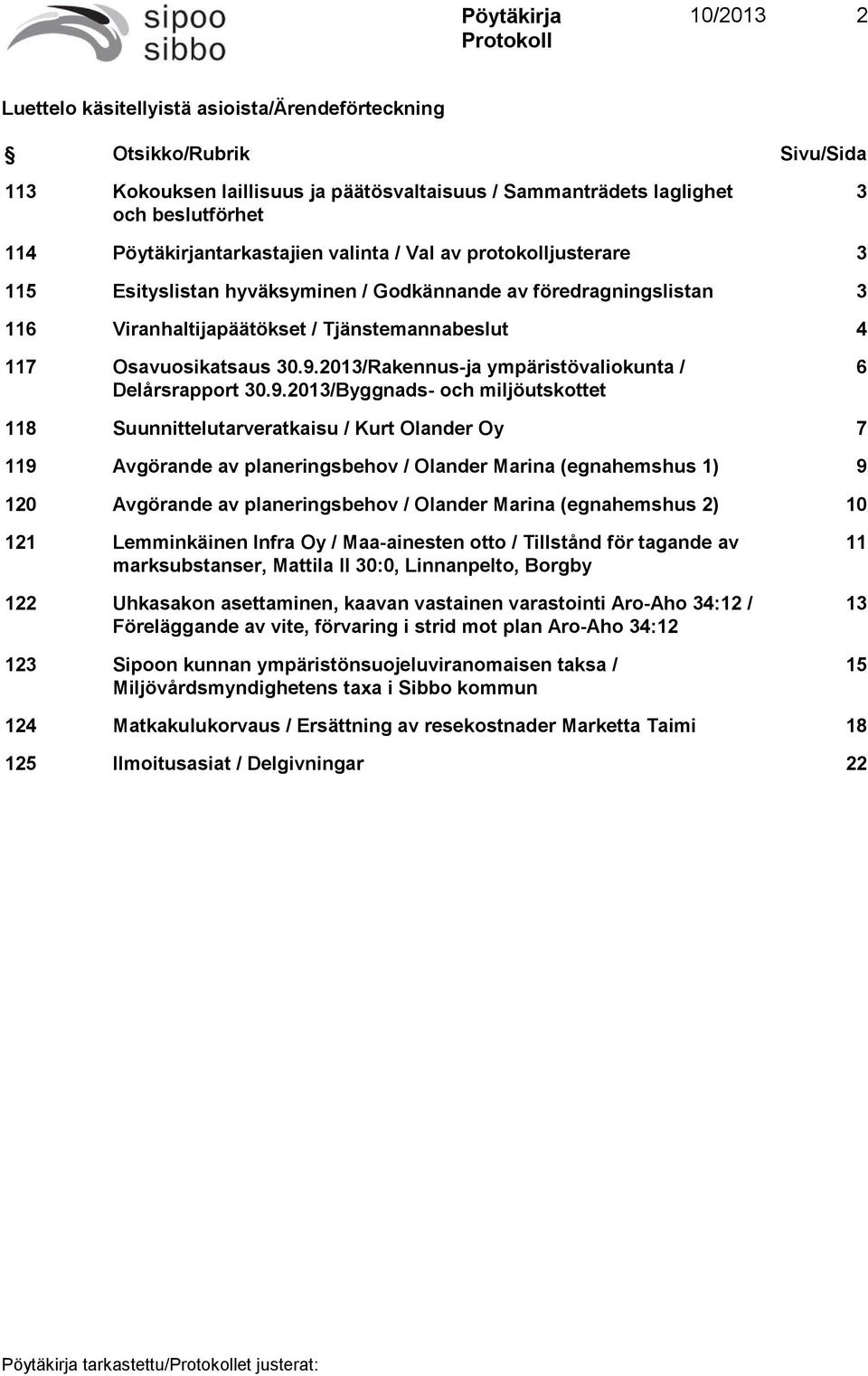 sipoo
sibbo

Pöytäkirja
Protokoll

10/2013 2

Luettelo käsitellyistä asioista/Ärendeförteckning

| § | Otsikko/Rubrik | Sivu/Sida |
|---|---|---|
| 113 | Kokouksen laillisuus ja päätösvaltaisuus / Sammanträdets laglighet och beslutförhet | 3 |
| 114 | Pöytäkirjantarkastajien valinta / Val av protokolljusterare | 3 |
| 115 | Esityslistan hyväksyminen / Godkännande av föredragningslistan | 3 |
| 116 | Viranhaltijapäätökset / Tjänstemannabeslut | 4 |
| 117 | Osavuosikatsaus 30.9.2013/Rakennus-ja ympäristövaliokunta / Delårsrapport 30.9.2013/Byggnads- och miljöutskottet | 6 |
| 118 | Suunnittelutarveratkaisu / Kurt Olander Oy | 7 |
| 119 | Avgörande av planeringsbehov / Olander Marina (egnahemshus 1) | 9 |
| 120 | Avgörande av planeringsbehov / Olander Marina (egnahemshus 2) | 10 |
| 121 | Lemminkäinen Infra Oy / Maa-ainesten otto / Tillstånd för tagande av marksubstanser, Mattila II 30:0, Linnanpelto, Borgby | 11 |
| 122 | Uhkasakon asettaminen, kaavan vastainen varastointi Aro-Aho 34:12 / Föreläggande av vite, förvaring i strid mot plan Aro-Aho 34:12 | 13 |
| 123 | Sipoon kunnan ympäristönsuojeluviranomaisen taksa / Miljövårdsmyndighetens taxa i Sibbo kommun | 15 |
| 124 | Matkakulukorvaus / Ersättning av resekostnader Marketta Taimi | 18 |
| 125 | Ilmoitusasiat / Delgivningar | 22 |

Pöytäkirja tarkastettu/Protokollet justerat: